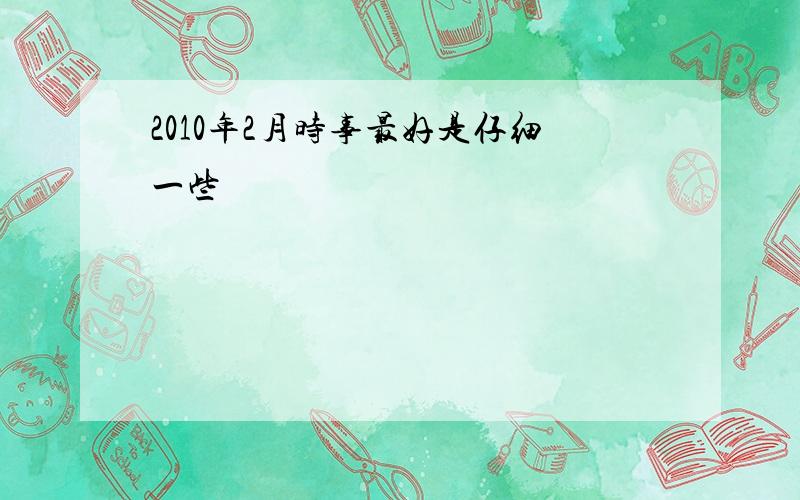 2010年2月時事最好是仔细一些

ABC

Back to School